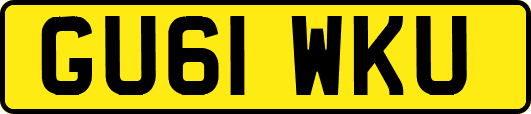 GU61 WKU